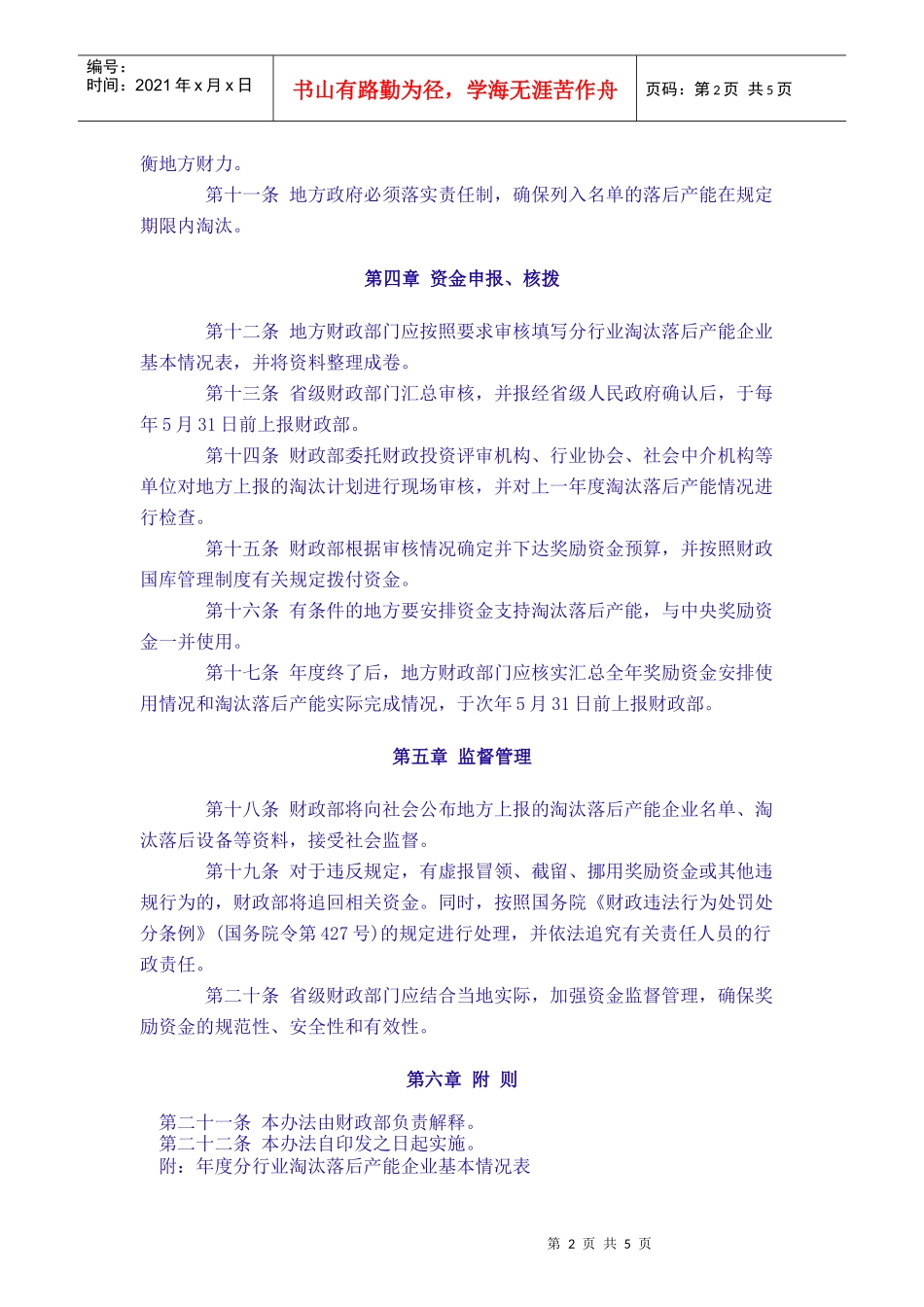 编号：
时间：2021 年 x 月 x 日

书山有路勤为径，学海无涯苦作舟

页码：第 2 页 共 5 页

衡地方财力。

第十一条 地方政府必须落实责任制，确保列入名单的落后产能在规定期限内淘汰。

第四章 资金申报、核拨

第十二条 地方财政部门应按照要求审核填写分行业淘汰落后产能企业基本情况表，并将资料整理成卷。

第十三条 省级财政部门汇总审核，并报经省级人民政府确认后，于每年 5 月 31 日前上报财政部。

第十四条 财政部委托财政投资评审机构、行业协会、社会中介机构等单位对地方上报的淘汰计划进行现场审核，并对上一年度淘汰落后产能情况进行检查。

第十五条 财政部根据审核情况确定并下达奖励资金预算，并按照财政国库管理制度有关规定拨付资金。

第十六条 有条件的地方要安排资金支持淘汰落后产能，与中央奖励资金一并使用。

第十七条 年度终了后，地方财政部门应核实汇总全年奖励资金安排使用情况和淘汰落后产能实际完成情况，于次年 5 月 31 日前上报财政部。

第五章 监督管理

第十八条 财政部将向社会公布地方上报的淘汰落后产能企业名单、淘汰落后设备等资料，接受社会监督。

第十九条 对于违反规定，有虚报冒领、截留、挪用奖励资金或其他违规行为的，财政部将追回相关资金。同时，按照国务院《财政违法行为处罚处分条例》(国务院令第 427 号)的规定进行处理，并依法追究有关责任人员的行政责任。

第二十条 省级财政部门应结合当地实际，加强资金监督管理，确保奖励资金的规范性、安全性和有效性。

第六章 附 则

第二十一条 本办法由财政部负责解释。
第二十二条 本办法自印发之日起实施。
附：年度分行业淘汰落后产能企业基本情况表

第 2 页 共 5 页